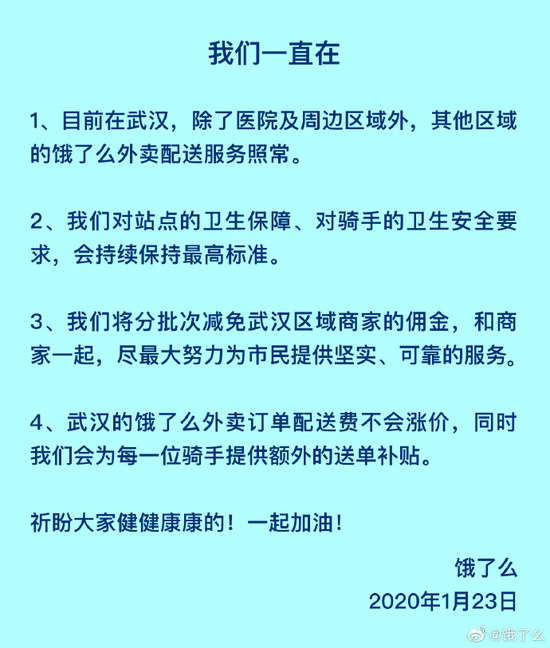 我们一直在

1、目前在武汉，除了医院及周边区域外，其他区域的饿了么外卖配送服务照常。

2、我们对站点的卫生保障、对骑手的卫生安全要求，会持续保持最高标准。

3、我们将分批次减免武汉区域商家的佣金，和商家一起，尽最大努力为市民提供坚实、可靠的服务。

4、武汉的饿了么外卖订单配送费不会涨价，同时我们会为每一位骑手提供额外的送单补贴。

祈盼大家健健康康的！一起加油！

饿了么
2020年1月23日

@饿了么